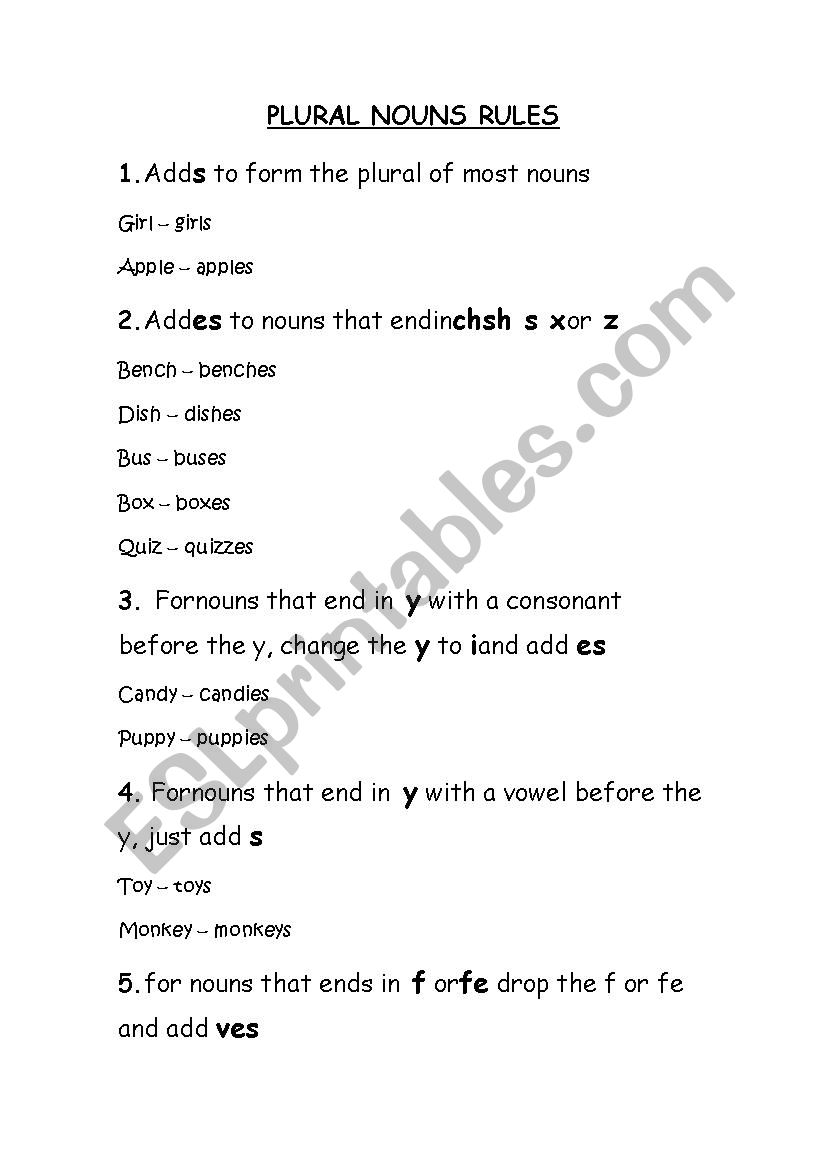 PLURAL NOUNS RULES

1. Adds to form the plural of most nouns

Girl – girls

Apple – apples

2. Addes to nouns that endinchsh s xor z

Bench – benches

Dish – dishes

Bus – buses

Box – boxes

Quiz – quizzes

3. Fornouns that end in y with a consonant before the y, change the y to iand add es

Candy – candies

Puppy – puppies

4. Fornouns that end in y with a vowel before the y, just add s

Toy – toys

Monkey – monkeys

5. for nouns that ends in f orfe drop the f or fe and add ves

ESLprintables.com